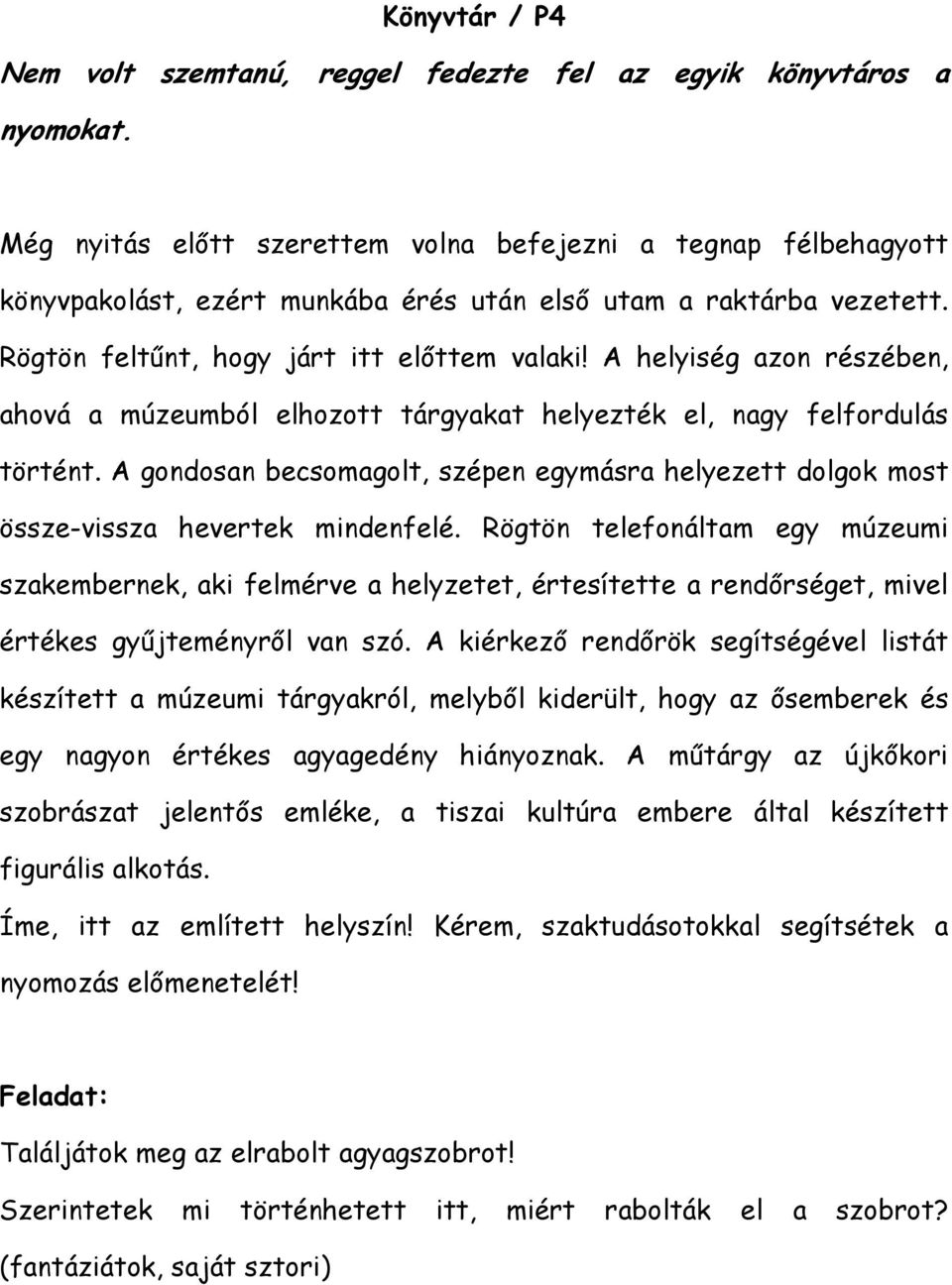 Könyvtár / P4

Nem volt szemtanú, reggel fedezte fel az egyik könyvtáros a nyomokat.

Még nyitás előtt szerettem volna befejezni a tegnap félbehagyott könyvpakolást, ezért munkába érés után első utam a raktárba vezetett. Rögtön feltűnt, hogy járt itt előttem valaki! A helyiség azon részében, ahová a múzeumból elhozott tárgyakat helyezték el, nagy felfordulás történt. A gondosan becsomagolt, szépen egymásra helyezett dolgok most össze-vissza hevertek mindenfelé. Rögtön telefonáltam egy múzeumi szakembernek, aki felmérve a helyzetet, értesítette a rendőrséget, mivel értékes gyűjteményről van szó. A kiérkező rendőrök segítségével listát készített a múzeumi tárgyakról, melyből kiderült, hogy az ősemberek és egy nagyon értékes agyagedény hiányoznak. A műtárgy az újkőkori szobrászat jelentős emléke, a tiszai kultúra embere által készített figurális alkotás.

Íme, itt az említett helyszín! Kérem, szaktudásotokkal segítsétek a nyomozás előmenetelét!

Feladat:

Találjátok meg az elrabolt agyagszobrot!

Szerintetek mi történhetett itt, miért rabolták el a szobrot? (fantáziátok, saját sztori)